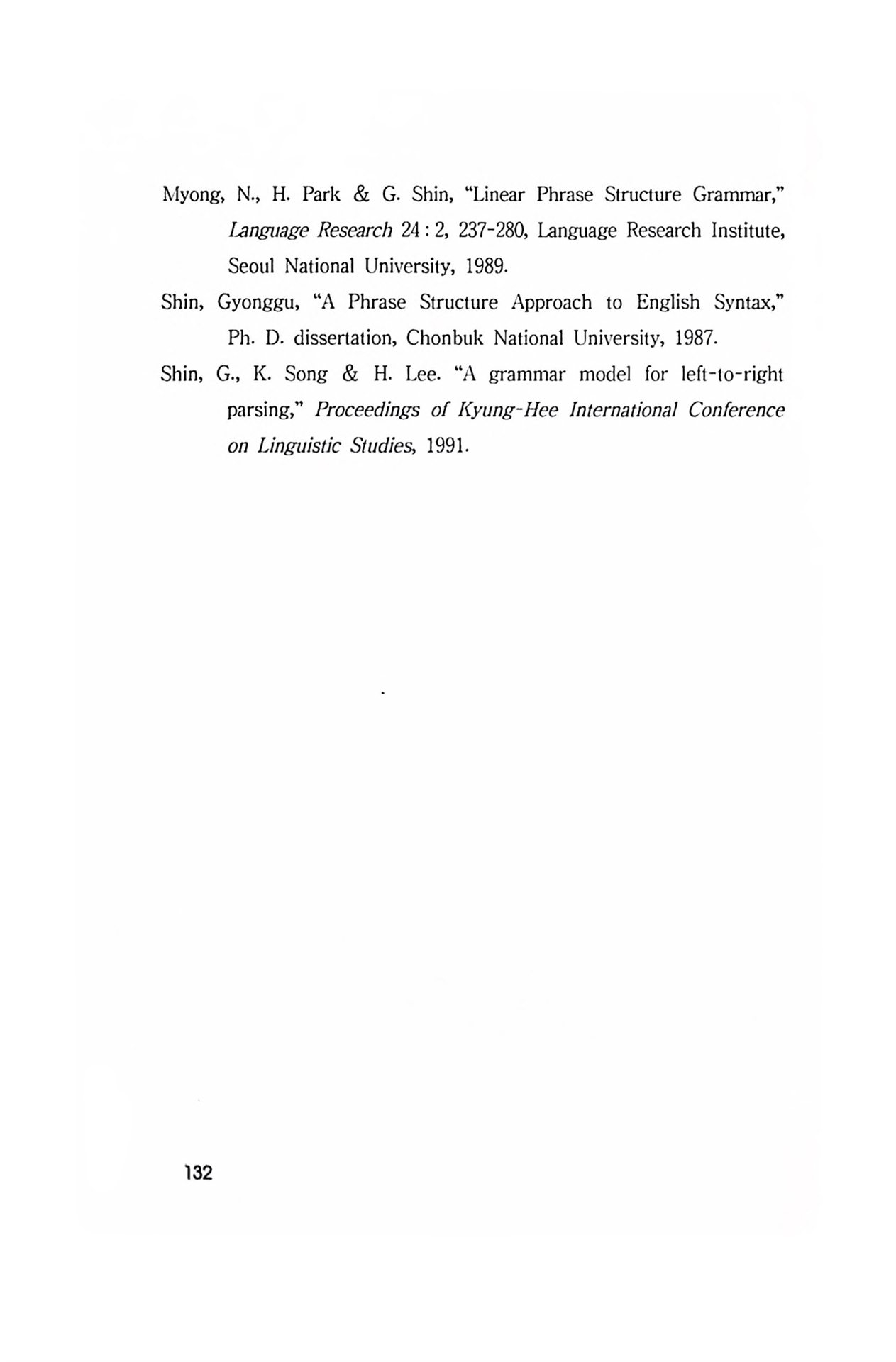 Myong, N., H. Park & G. Shin, "Linear Phrase Structure Grammar," Language Research 24 : 2, 237-280, Language Research Institute, Seoul National University, 1989.

Shin, Gyonggu, "A Phrase Structure Approach to English Syntax," Ph. D. dissertation, Chonbuk National University, 1987.

Shin, G., K. Song & H. Lee. "A grammar model for left-to-right parsing," Proceedings of Kyung-Hee International Conference on Linguistic Studies, 1991.

132